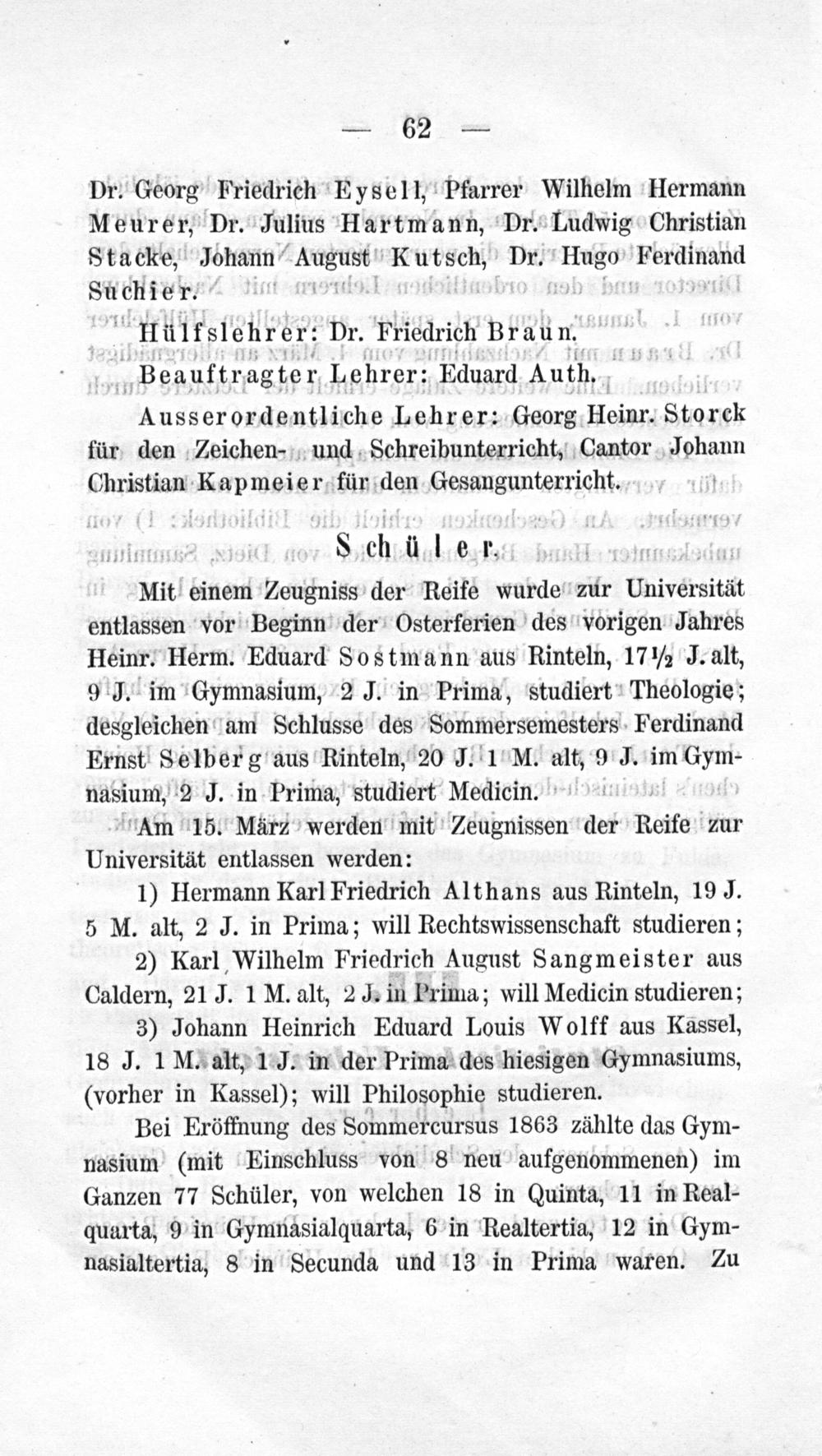 — 62 —

Dr. Georg Friedrich Eysell, Pfarrer Wilhelm Hermann Meurer, Dr. Julius Hartmann, Dr. Ludwig Christian Stacke, Johann August Kutsch, Dr. Hugo Ferdinand Suchier.

Hülfslehrer: Dr. Friedrich Braun.

Beauftragter Lehrer: Eduard Auth.

Ausserordentliche Lehrer: Georg Heinr. Storck für den Zeichen- und Schreibunterricht, Cantor Johann Christian Kapmeier für den Gesangunterricht.

Schüler.

Mit einem Zeugniss der Reife wurde zur Universität entlassen vor Beginn der Osterferien des vorigen Jahres Heinr. Herm. Eduard Sostmann aus Rinteln, 17½ J. alt, 9 J. im Gymnasium, 2 J. in Prima, studiert Theologie; desgleichen am Schlusse des Sommersemesters Ferdinand Ernst Selberg aus Rinteln, 20 J. 1 M. alt, 9 J. im Gymnasium, 2 J. in Prima, studiert Medicin.

Am 15. März werden mit Zeugnissen der Reife zur Universität entlassen werden:

1) Hermann Karl Friedrich Althans aus Rinteln, 19 J. 5 M. alt, 2 J. in Prima; will Rechtswissenschaft studieren;

2) Karl Wilhelm Friedrich August Sangmeister aus Caldern, 21 J. 1 M. alt, 2 J. in Prima; will Medicin studieren;

3) Johann Heinrich Eduard Louis Wolff aus Kassel, 18 J. 1 M. alt, 1 J. in der Prima des hiesigen Gymnasiums, (vorher in Kassel); will Philosophie studieren.

Bei Eröffnung des Sommercursus 1863 zählte das Gymnasium (mit Einschluss von 8 neu aufgenommenen) im Ganzen 77 Schüler, von welchen 18 in Quinta, 11 in Realquarta, 9 in Gymnasialquarta, 6 in Realtertia, 12 in Gymnasialtertia, 8 in Secunda und 13 in Prima waren. Zu